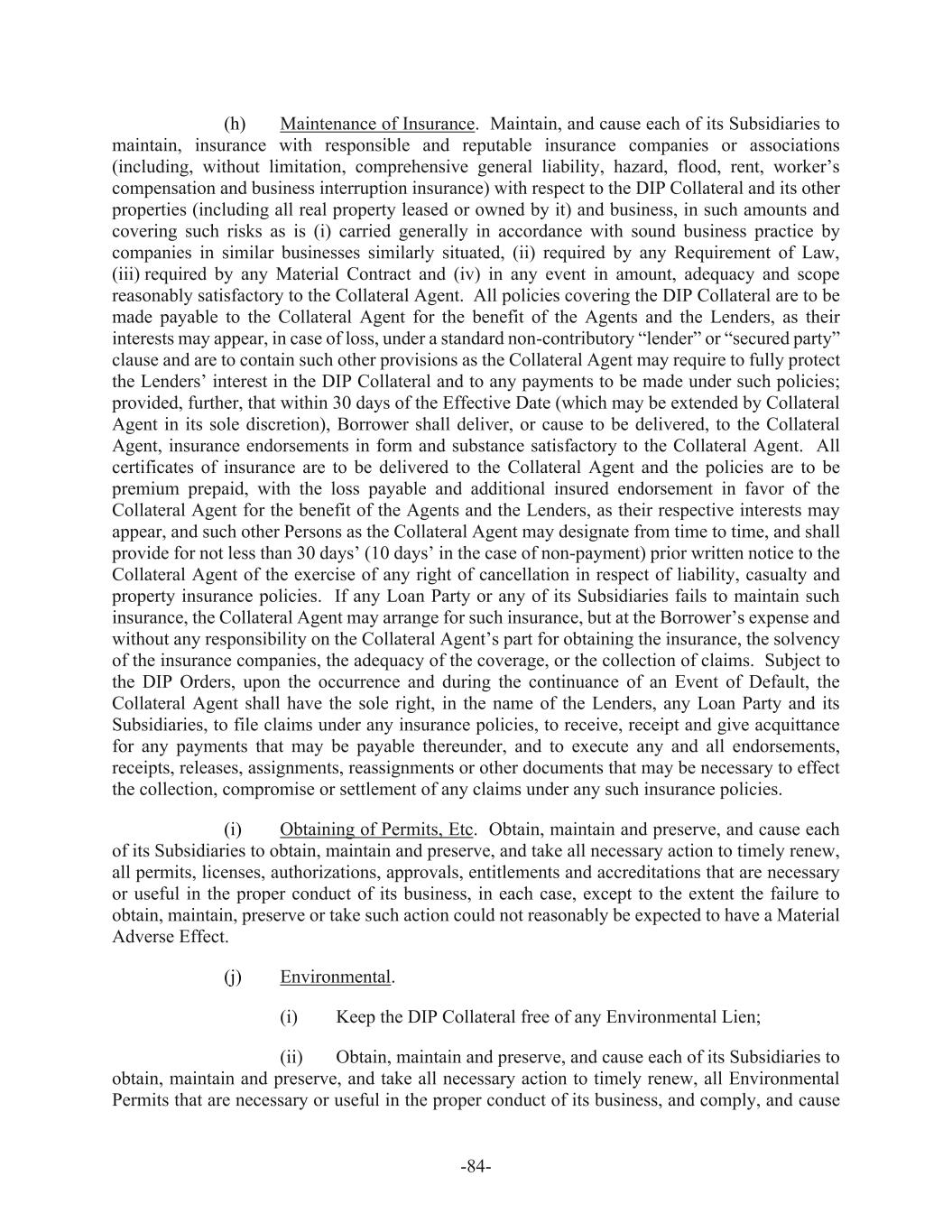 (h) Maintenance of Insurance. Maintain, and cause each of its Subsidiaries to maintain, insurance with responsible and reputable insurance companies or associations (including, without limitation, comprehensive general liability, hazard, flood, rent, worker's compensation and business interruption insurance) with respect to the DIP Collateral and its other properties (including all real property leased or owned by it) and business, in such amounts and covering such risks as is (i) carried generally in accordance with sound business practice by companies in similar businesses similarly situated, (ii) required by any Requirement of Law, (iii) required by any Material Contract and (iv) in any event in amount, adequacy and scope reasonably satisfactory to the Collateral Agent. All policies covering the DIP Collateral are to be made payable to the Collateral Agent for the benefit of the Agents and the Lenders, as their interests may appear, in case of loss, under a standard non-contributory "lender" or "secured party" clause and are to contain such other provisions as the Collateral Agent may require to fully protect the Lenders' interest in the DIP Collateral and to any payments to be made under such policies; provided, further, that within 30 days of the Effective Date (which may be extended by Collateral Agent in its sole discretion), Borrower shall deliver, or cause to be delivered, to the Collateral Agent, insurance endorsements in form and substance satisfactory to the Collateral Agent. All certificates of insurance are to be delivered to the Collateral Agent and the policies are to be premium prepaid, with the loss payable and additional insured endorsement in favor of the Collateral Agent for the benefit of the Agents and the Lenders, as their respective interests may appear, and such other Persons as the Collateral Agent may designate from time to time, and shall provide for not less than 30 days' (10 days' in the case of non-payment) prior written notice to the Collateral Agent of the exercise of any right of cancellation in respect of liability, casualty and property insurance policies. If any Loan Party or any of its Subsidiaries fails to maintain such insurance, the Collateral Agent may arrange for such insurance, but at the Borrower's expense and without any responsibility on the Collateral Agent's part for obtaining the insurance, the solvency of the insurance companies, the adequacy of the coverage, or the collection of claims. Subject to the DIP Orders, upon the occurrence and during the continuance of an Event of Default, the Collateral Agent shall have the sole right, in the name of the Lenders, any Loan Party and its Subsidiaries, to file claims under any insurance policies, to receive, receipt and give acquittance for any payments that may be payable thereunder, and to execute any and all endorsements, receipts, releases, assignments, reassignments or other documents that may be necessary to effect the collection, compromise or settlement of any claims under any such insurance policies.

(i) Obtaining of Permits, Etc. Obtain, maintain and preserve, and cause each of its Subsidiaries to obtain, maintain and preserve, and take all necessary action to timely renew, all permits, licenses, authorizations, approvals, entitlements and accreditations that are necessary or useful in the proper conduct of its business, in each case, except to the extent the failure to obtain, maintain, preserve or take such action could not reasonably be expected to have a Material Adverse Effect.

(j) Environmental.

(i) Keep the DIP Collateral free of any Environmental Lien;

(ii) Obtain, maintain and preserve, and cause each of its Subsidiaries to obtain, maintain and preserve, and take all necessary action to timely renew, all Environmental Permits that are necessary or useful in the proper conduct of its business, and comply, and cause

-84-